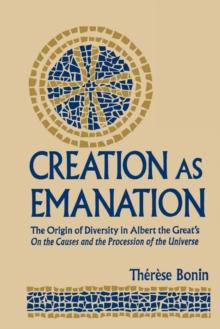 CREATION AS EMANATION

The Origin of Diversity in Albert the Great's
On the Causes and the Procession of the Universe

Thérèse Bonin